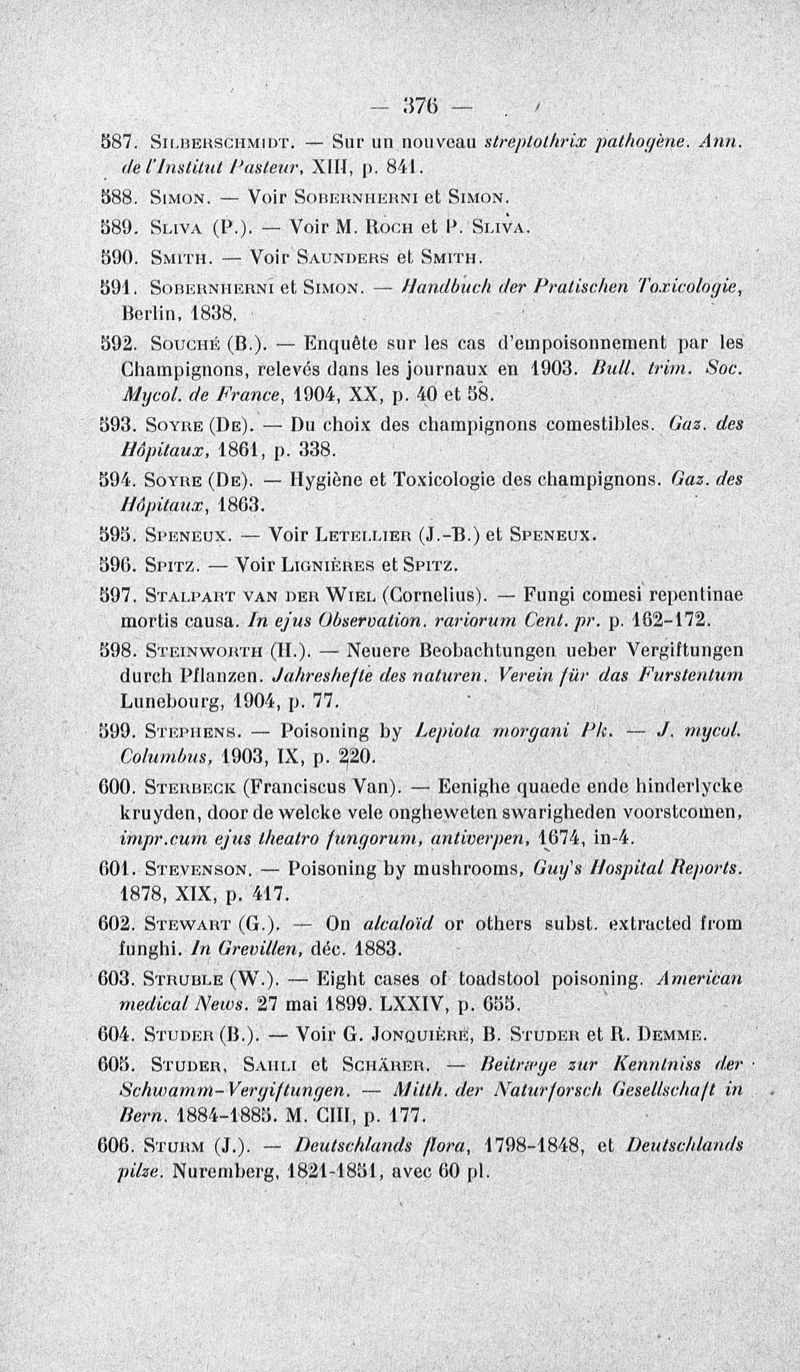 — 376 —

587. Silberschmidt. — Sur un nouveau streptothrix pathogène. Ann. de l'Institut Pasteur, XIII, p. 841.

588. Simon. — Voir Sobernherni et Simon.

589. Sliva (P.). — Voir M. Roch et P. Sliva.

590. Smith. — Voir Saunders et Smith.

591. Sobernherni et Simon. — Handbuch der Pratischen Toxicologie, Berlin, 1838.

592. Souché (B.). — Enquête sur les cas d'empoisonnement par les Champignons, relevés dans les journaux en 1903. Bull. trim. Soc. Mycol. de France, 1904, XX, p. 40 et 58.

593. Soyre (De). — Du choix des champignons comestibles. Gaz. des Hôpitaux, 1861, p. 338.

594. Soyre (De). — Hygiène et Toxicologie des champignons. Gaz. des Hôpitaux, 1863.

595. Speneux. — Voir Letellier (J.-B.) et Speneux.

596. Spitz. — Voir Lignières et Spitz.

597. Stalpart van der Wiel (Cornelius). — Fungi comesi repentinae mortis causa. In ejus Observation. rariorum Cent. pr. p. 162-172.

598. Steinworth (H.). — Neuere Beobachtungen ueber Vergiftungen durch Pflanzen. Jahreshefte des naturen. Verein für das Furstentum Lunebourg, 1904, p. 77.

599. Stephens. — Poisoning by Lepiota morgani Pk. — J. mycol. Columbus, 1903, IX, p. 220.

600. Sterbeck (Franciscus Van). — Eenighe quaede ende hinderlycke kruyden, door de welcke vele ongheweten swarigheden voorstcomen, impr.cum ejus theatro fungorum, antiverpen, 1674, in-4.

601. Stevenson. — Poisoning by mushrooms, Guy's Hospital Reports. 1878, XIX, p. 417.

602. Stewart (G.). — On alcaloïd or others subst. extracted from funghi. In Grevillen, déc. 1883.

603. Struble (W.). — Eight cases of toadstool poisoning. American medical News. 27 mai 1899. LXXIV, p. 655.

604. Studer (B.). — Voir G. Jonquière, B. Studer et R. Demme.

605. Studer, Sahli et Schärer. — Beitræge zur Kenntniss der Schwamm-Vergiftungen. — Mitth. der Naturforsch Gesellschaft in Bern. 1884-1885. M. CIII, p. 177.

606. Sturm (J.). — Deutschlands flora, 1798-1848, et Deutschlands pilze. Nuremberg, 1821-1851, avec 60 pl.